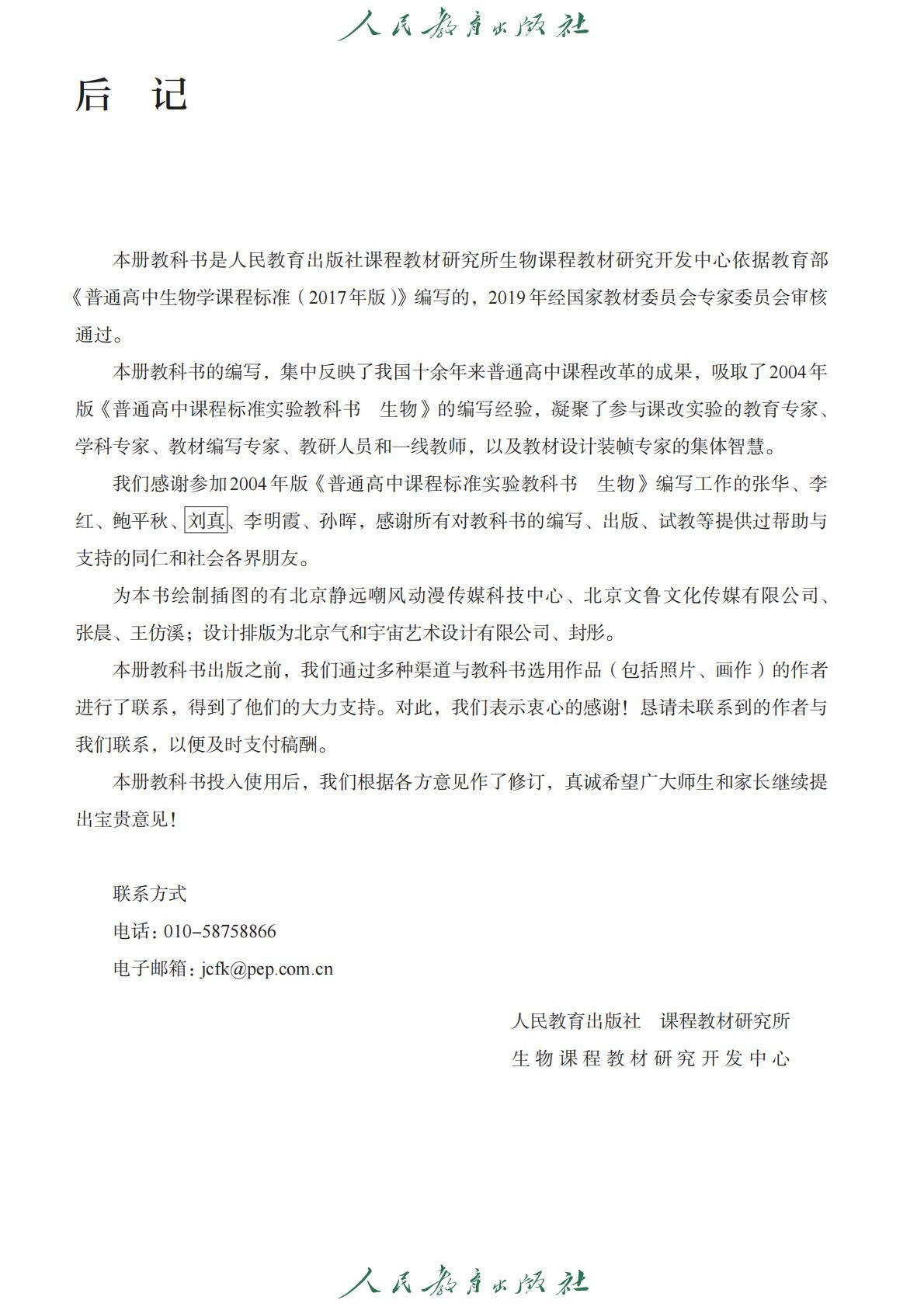 人民教育出版社

后　记

本册教科书是人民教育出版社课程教材研究所生物课程教材研究开发中心依据教育部《普通高中生物学课程标准（2017年版）》编写的，2019年经国家教材委员会专家委员会审核通过。

本册教科书的编写，集中反映了我国十余年来普通高中课程改革的成果，吸取了2004年版《普通高中课程标准实验教科书　生物》的编写经验，凝聚了参与课改实验的教育专家、学科专家、教材编写专家、教研人员和一线教师，以及教材设计装帧专家的集体智慧。

我们感谢参加2004年版《普通高中课程标准实验教科书　生物》编写工作的张华、李红、鲍平秋、刘真、李明霞、孙晖，感谢所有对教科书的编写、出版、试教等提供过帮助与支持的同仁和社会各界朋友。

为本书绘制插图的有北京静远嘲风动漫传媒科技中心、北京文鲁文化传媒有限公司、张晨、王仿溪；设计排版为北京气和宇宙艺术设计有限公司、封彤。

本册教科书出版之前，我们通过多种渠道与教科书选用作品（包括照片、画作）的作者进行了联系，得到了他们的大力支持。对此，我们表示衷心的感谢！恳请未联系到的作者与我们联系，以便及时支付稿酬。

本册教科书投入使用后，我们根据各方意见作了修订，真诚希望广大师生和家长继续提出宝贵意见！

联系方式
电话：010-58758866
电子邮箱：jcfk@pep.com.cn

人民教育出版社　课程教材研究所
生物课程教材研究开发中心

人民教育出版社